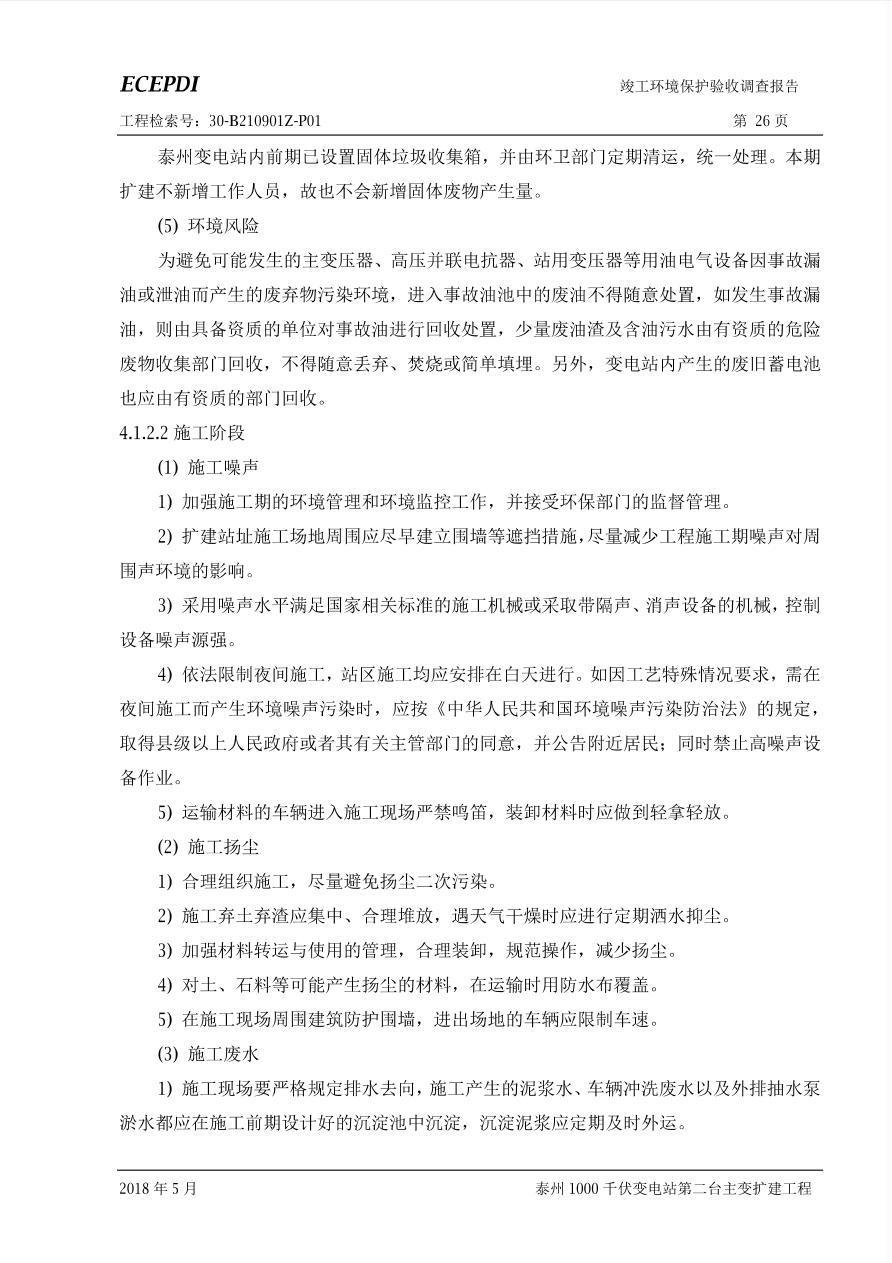 ECEPDI

竣工环境保护验收调查报告

工程检索号：30-B210901Z-P01

第 26 页

泰州变电站内前期已设置固体垃圾收集箱，并由环卫部门定期清运，统一处理。本期扩建不新增工作人员，故也不会新增固体废物产生量。

(5) 环境风险

为避免可能发生的主变压器、高压并联电抗器、站用变压器等用油电气设备因事故漏油或泄油而产生的废弃物污染环境，进入事故油池中的废油不得随意处置，如发生事故漏油，则由具备资质的单位对事故油进行回收处置，少量废油渣及含油污水由有资质的危险废物收集部门回收，不得随意丢弃、焚烧或简单填埋。另外，变电站内产生的废旧蓄电池也应由有资质的部门回收。

4.1.2.2 施工阶段

(1) 施工噪声

1) 加强施工期的环境管理和环境监控工作，并接受环保部门的监督管理。

2) 扩建站址施工场地周围应尽早建立围墙等遮挡措施，尽量减少工程施工期噪声对周围声环境的影响。

3) 采用噪声水平满足国家相关标准的施工机械或采取带隔声、消声设备的机械，控制设备噪声源强。

4) 依法限制夜间施工，站区施工均应安排在白天进行。如因工艺特殊情况要求，需在夜间施工而产生环境噪声污染时，应按《中华人民共和国环境噪声污染防治法》的规定，取得县级以上人民政府或者其有关主管部门的同意，并公告附近居民；同时禁止高噪声设备作业。

5) 运输材料的车辆进入施工现场严禁鸣笛，装卸材料时应做到轻拿轻放。

(2) 施工扬尘

1) 合理组织施工，尽量避免扬尘二次污染。

2) 施工弃土弃渣应集中、合理堆放，遇天气干燥时应进行定期洒水抑尘。

3) 加强材料转运与使用的管理，合理装卸，规范操作，减少扬尘。

4) 对土、石料等可能产生扬尘的材料，在运输时用防水布覆盖。

5) 在施工现场周围建筑防护围墙，进出场地的车辆应限制车速。

(3) 施工废水

1) 施工现场要严格规定排水去向，施工产生的泥浆水、车辆冲洗废水以及外排抽水泵淤水都应在施工前期设计好的沉淀池中沉淀，沉淀泥浆应定期及时外运。

2018 年 5 月

泰州 1000 千伏变电站第二台主变扩建工程